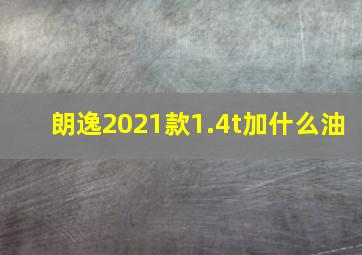 朗逸2021款1.4t加什么油